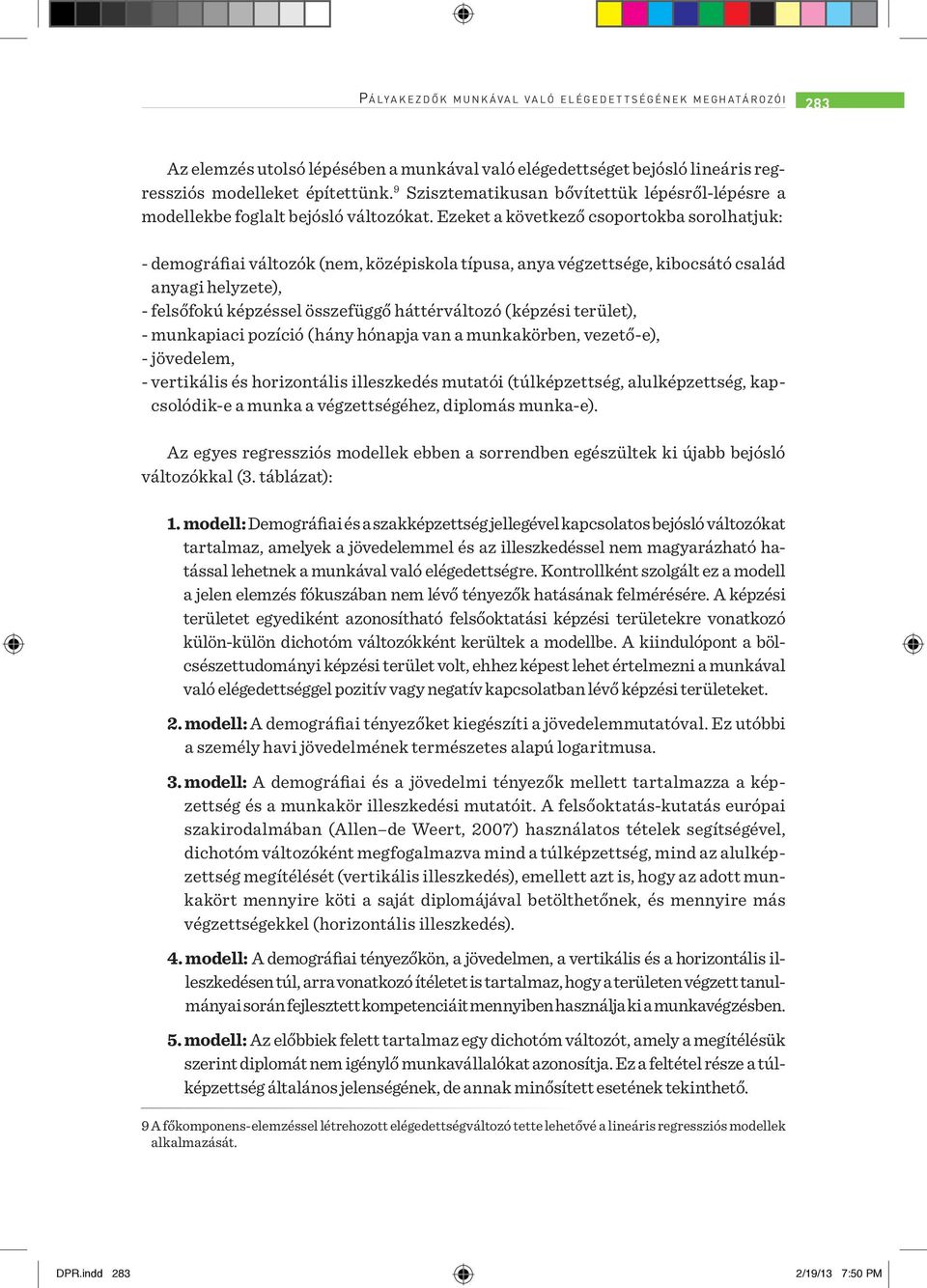 PÁLYAKEZDŐK MUNKÁVAL VALÓ ELÉGEDETTSÉGÉNEK MEGHATÁROZÓI 283

Az elemzés utolsó lépésében a munkával való elégedettséget bejósló lineáris regressziós modelleket építettünk.$^9$ Szisztematikusan bővítettük lépésről-lépésre a modellekbe foglalt bejósló változókat. Ezeket a következő csoportokba sorolhatjuk:

- demográfiai változók (nem, középiskola típusa, anya végzettsége, kibocsátó család anyagi helyzete),
- felsőfokú képzéssel összefüggő háttérváltozó (képzési terület),
- munkapiaci pozíció (hány hónapja van a munkakörben, vezető-e),
- jövedelem,
- vertikális és horizontális illeszkedés mutatói (túlképzettség, alulképzettség, kapcsolódik-e a munka a végzettségéhez, diplomás munka-e).

Az egyes regressziós modellek ebben a sorrendben egészültek ki újabb bejósló változókkal (3. táblázat):

1. modell: Demográfiai és a szakképzettség jellegével kapcsolatos bejósló változókat tartalmaz, amelyek a jövedelemmel és az illeszkedéssel nem magyarázható hatással lehetnek a munkával való elégedettségre. Kontrollként szolgált ez a modell a jelen elemzés fókuszában nem lévő tényezők hatásának felmérésére. A képzési területet egyediként azonosítható felsőoktatási képzési területekre vonatkozó külön-külön dichotóm változókként kerültek a modellbe. A kiindulópont a bölcsészettudományi képzési terület volt, ehhez képest lehet értelmezni a munkával való elégedettséggel pozitív vagy negatív kapcsolatban lévő képzési területeket.

2. modell: A demográfiai tényezőket kiegészíti a jövedelemmutatóval. Ez utóbbi a személy havi jövedelmének természetes alapú logaritmusa.

3. modell: A demográfiai és a jövedelmi tényezők mellett tartalmazza a képzettség és a munkakör illeszkedési mutatóit. A felsőoktatás-kutatás európai szakirodalmában (Allen–de Weert, 2007) használatos tételek segítségével, dichotóm változóként megfogalmazva mind a túlképzettség, mind az alulképzettség megítélését (vertikális illeszkedés), emellett azt is, hogy az adott munkakört mennyire köti a saját diplomájával betölthetőnek, és mennyire más végzettségekkel (horizontális illeszkedés).

4. modell: A demográfiai tényezőkön, a jövedelmen, a vertikális és a horizontális illeszkedésen túl, arra vonatkozó ítéletet is tartalmaz, hogy a területen végzett tanulmányai során fejlesztett kompetenciáit mennyiben használja ki a munkavégzésben.

5. modell: Az előbbiek felett tartalmaz egy dichotóm változót, amely a megítélésük szerint diplomát nem igénylő munkavállalókat azonosítja. Ez a feltétel része a túlképzettség általános jelenségének, de annak minősített esetének tekinthető.

9 A főkomponens-elemzéssel létrehozott elégedettségváltozó tette lehetővé a lineáris regressziós modellek alkalmazását.

DPR.indd 283 2/19/13 7:50 PM